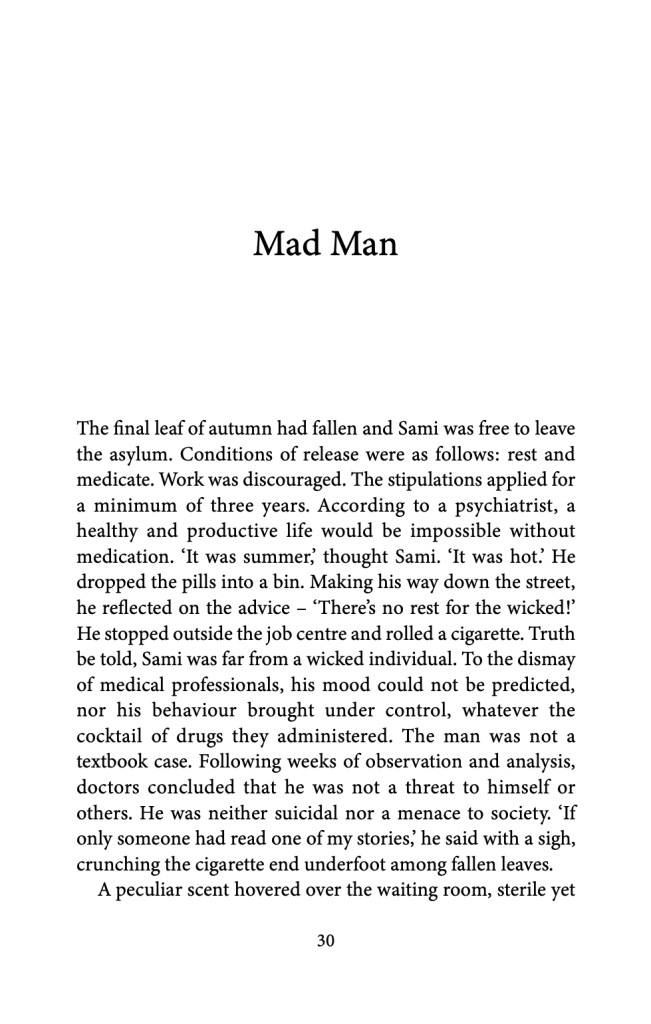 Mad Man

The final leaf of autumn had fallen and Sami was free to leave the asylum. Conditions of release were as follows: rest and medicate. Work was discouraged. The stipulations applied for a minimum of three years. According to a psychiatrist, a healthy and productive life would be impossible without medication. 'It was summer,' thought Sami. 'It was hot.' He dropped the pills into a bin. Making his way down the street, he reflected on the advice – 'There's no rest for the wicked!' He stopped outside the job centre and rolled a cigarette. Truth be told, Sami was far from a wicked individual. To the dismay of medical professionals, his mood could not be predicted, nor his behaviour brought under control, whatever the cocktail of drugs they administered. The man was not a textbook case. Following weeks of observation and analysis, doctors concluded that he was not a threat to himself or others. He was neither suicidal nor a menace to society. 'If only someone had read one of my stories,' he said with a sigh, crunching the cigarette end underfoot among fallen leaves.

A peculiar scent hovered over the waiting room, sterile yet

30